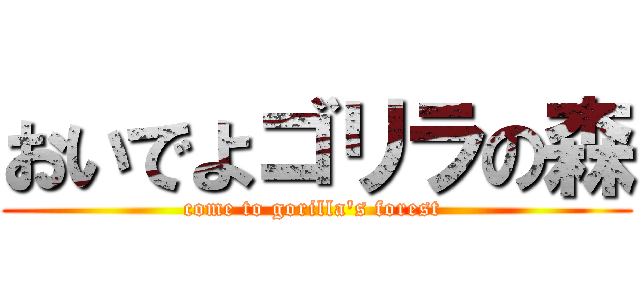 おいでよゴリラの森

come to gorilla's forest